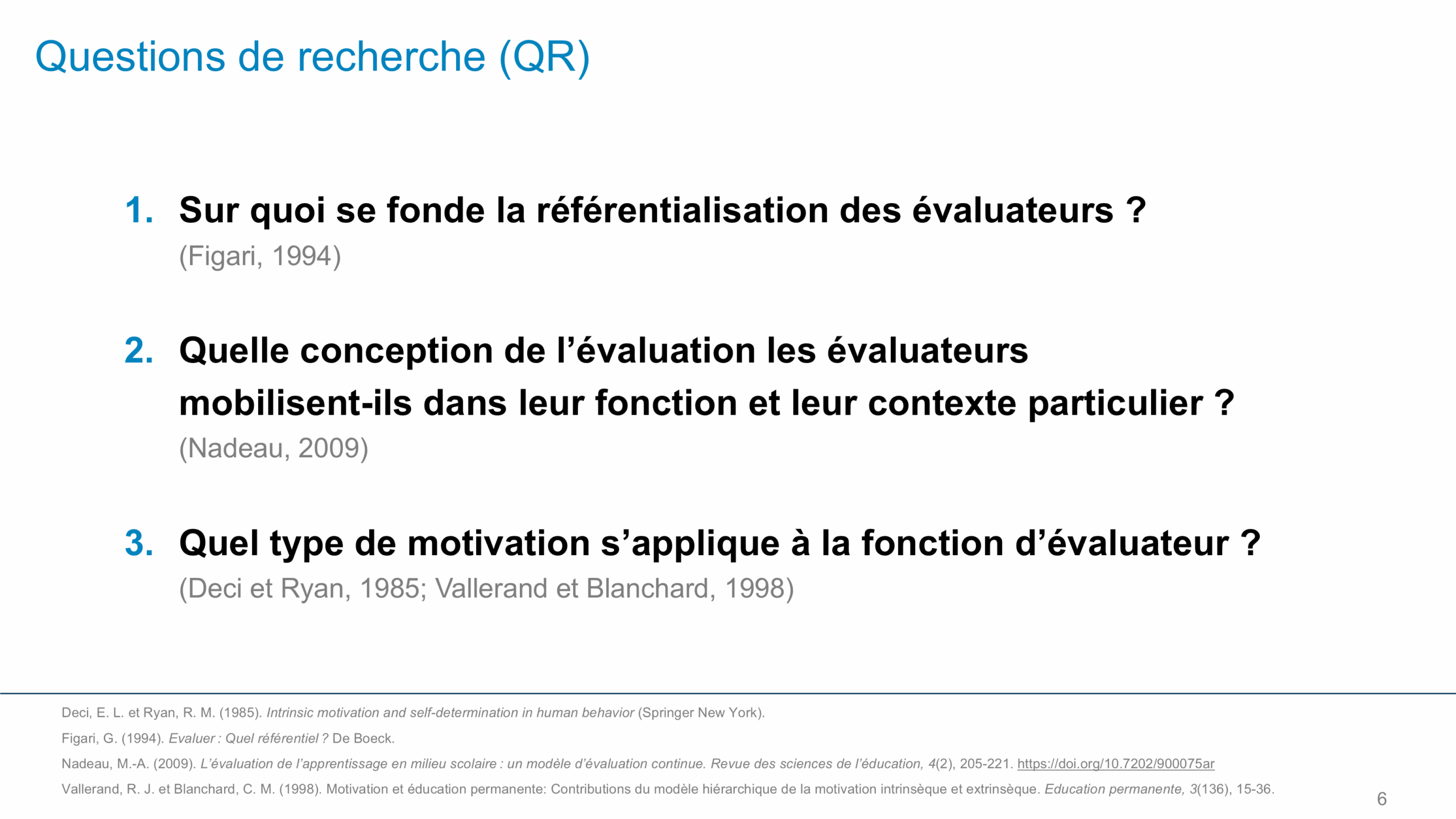 Questions de recherche (QR)

1. Sur quoi se fonde la référentialisation des évaluateurs ?
(Figari, 1994)

2. Quelle conception de l’évaluation les évaluateurs mobilisent-ils dans leur fonction et leur contexte particulier ?
(Nadeau, 2009)

3. Quel type de motivation s’applique à la fonction d’évaluateur ?
(Deci et Ryan, 1985; Vallerand et Blanchard, 1998)

Deci, E. L. et Ryan, R. M. (1985). Intrinsic motivation and self-determination in human behavior (Springer New York).

Figari, G. (1994). Evaluer : Quel référentiel ? De Boeck.

Nadeau, M.-A. (2009). L’évaluation de l’apprentissage en milieu scolaire : un modèle d’évaluation continue. Revue des sciences de l’éducation, 4(2), 205-221. https://doi.org/10.7202/900075ar

Vallerand, R. J. et Blanchard, C. M. (1998). Motivation et éducation permanente: Contributions du modèle hiérarchique de la motivation intrinsèque et extrinsèque. Education permanente, 3(136), 15-36.

6